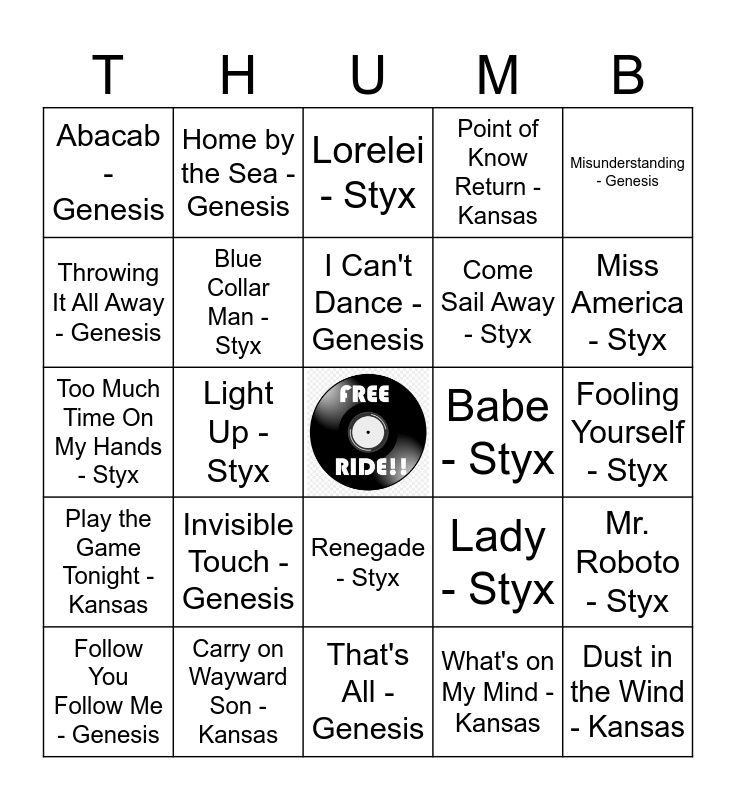 | T | H | U | M | B |
|---|---|---|---|---|
| Abacab - Genesis | Home by the Sea - Genesis | Lorelei - Styx | Point of Know Return - Kansas | Misunderstanding - Genesis |
| Throwing It All Away - Genesis | Blue Collar Man - Styx | I Can't Dance - Genesis | Come Sail Away - Styx | Miss America - Styx |
| Too Much Time On My Hands - Styx | Light Up - Styx | FREE RIDE!! | Babe - Styx | Fooling Yourself - Styx |
| Play the Game Tonight - Kansas | Invisible Touch - Genesis | Renegade - Styx | Lady - Styx | Mr. Roboto - Styx |
| Follow You Follow Me - Genesis | Carry on Wayward Son - Kansas | That's All - Genesis | What's on My Mind - Kansas | Dust in the Wind - Kansas |